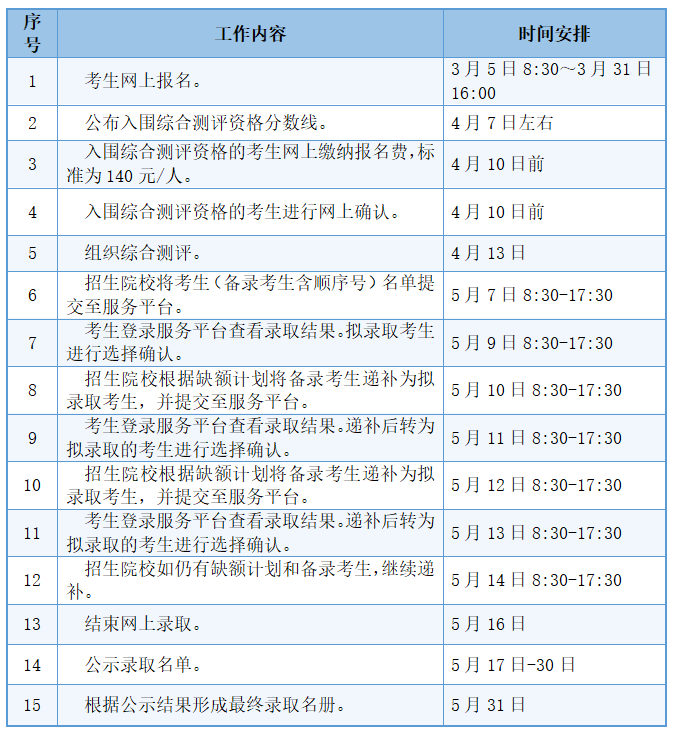 | 序号 | 工作内容 | 时间安排 |
|---|---|---|
| 1 | 考生网上报名。 | 3月5日8:30～3月31日16:00 |
| 2 | 公布入围综合测评资格分数线。 | 4月7日左右 |
| 3 | 入围综合测评资格的考生网上缴纳报名费,标准为140元/人。 | 4月10日前 |
| 4 | 入围综合测评资格的考生进行网上确认。 | 4月10日前 |
| 5 | 组织综合测评。 | 4月13日 |
| 6 | 招生院校将考生（备录考生含顺序号）名单提交至服务平台。 | 5月7日8:30-17:30 |
| 7 | 考生登录服务平台查看录取结果。拟录取考生进行选择确认。 | 5月9日8:30-17:30 |
| 8 | 招生院校根据缺额计划将备录考生递补为拟录取考生，并提交至服务平台。 | 5月10日8:30-17:30 |
| 9 | 考生登录服务平台查看录取结果。递补后转为拟录取的考生进行选择确认。 | 5月11日8:30-17:30 |
| 10 | 招生院校根据缺额计划将备录考生递补为拟录取考生，并提交至服务平台。 | 5月12日8:30-17:30 |
| 11 | 考生登录服务平台查看录取结果。递补后转为拟录取的考生进行选择确认。 | 5月13日8:30-17:30 |
| 12 | 招生院校如仍有缺额计划和备录考生,继续递补。 | 5月14日8:30-17:30 |
| 13 | 结束网上录取。 | 5月16日 |
| 14 | 公示录取名单。 | 5月17日-30日 |
| 15 | 根据公示结果形成最终录取名册。 | 5月31日 |